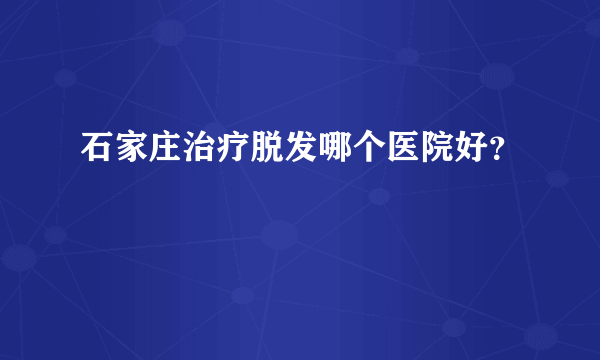 石家庄治疗脱发哪个医院好？